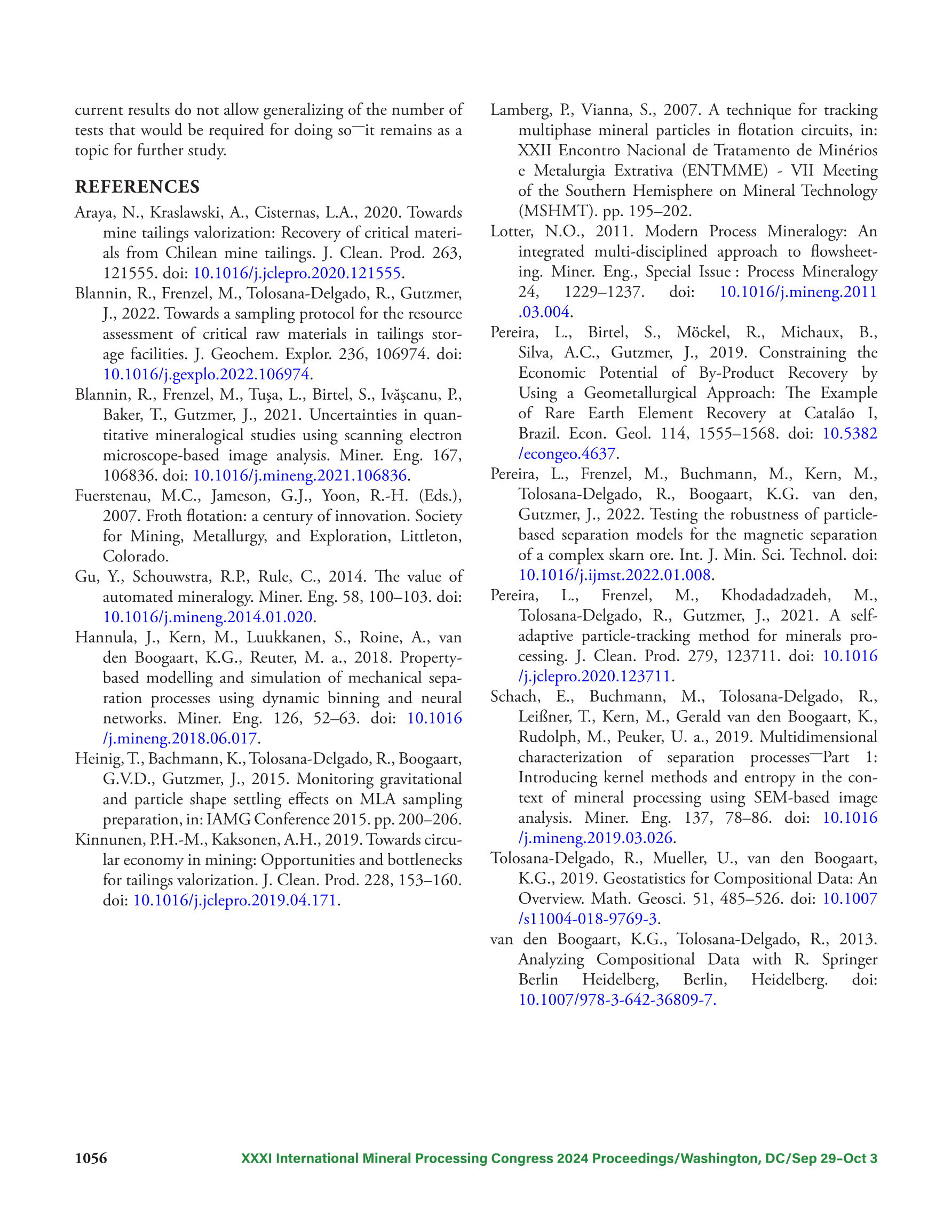 current results do not allow generalizing of the number of tests that would be required for doing so—it remains as a topic for further study.

REFERENCES

Araya, N., Kraslawski, A., Cisternas, L.A., 2020. Towards mine tailings valorization: Recovery of critical materials from Chilean mine tailings. J. Clean. Prod. 263, 121555. doi: 10.1016/j.jclepro.2020.121555.

Blannin, R., Frenzel, M., Tolosana-Delgado, R., Gutzmer, J., 2022. Towards a sampling protocol for the resource assessment of critical raw materials in tailings storage facilities. J. Geochem. Explor. 236, 106974. doi: 10.1016/j.gexplo.2022.106974.

Blannin, R., Frenzel, M., Tuşa, L., Birtel, S., Ivăşcanu, P., Baker, T., Gutzmer, J., 2021. Uncertainties in quantitative mineralogical studies using scanning electron microscope-based image analysis. Miner. Eng. 167, 106836. doi: 10.1016/j.mineng.2021.106836.

Fuerstenau, M.C., Jameson, G.J., Yoon, R.-H. (Eds.), 2007. Froth flotation: a century of innovation. Society for Mining, Metallurgy, and Exploration, Littleton, Colorado.

Gu, Y., Schouwstra, R.P., Rule, C., 2014. The value of automated mineralogy. Miner. Eng. 58, 100–103. doi: 10.1016/j.mineng.2014.01.020.

Hannula, J., Kern, M., Luukkanen, S., Roine, A., van den Boogaart, K.G., Reuter, M. a., 2018. Property-based modelling and simulation of mechanical separation processes using dynamic binning and neural networks. Miner. Eng. 126, 52–63. doi: 10.1016/j.mineng.2018.06.017.

Heinig, T., Bachmann, K., Tolosana-Delgado, R., Boogaart, G.V.D., Gutzmer, J., 2015. Monitoring gravitational and particle shape settling effects on MLA sampling preparation, in: IAMG Conference 2015. pp. 200–206.

Kinnunen, P.H.-M., Kaksonen, A.H., 2019. Towards circular economy in mining: Opportunities and bottlenecks for tailings valorization. J. Clean. Prod. 228, 153–160. doi: 10.1016/j.jclepro.2019.04.171.

Lamberg, P., Vianna, S., 2007. A technique for tracking multiphase mineral particles in flotation circuits, in: XXII Encontro Nacional de Tratamento de Minérios e Metalurgia Extrativa (ENTMME) - VII Meeting of the Southern Hemisphere on Mineral Technology (MSHMT). pp. 195–202.

Lotter, N.O., 2011. Modern Process Mineralogy: An integrated multi-disciplined approach to flowsheeting. Miner. Eng., Special Issue : Process Mineralogy 24, 1229–1237. doi: 10.1016/j.mineng.2011.03.004.

Pereira, L., Birtel, S., Möckel, R., Michaux, B., Silva, A.C., Gutzmer, J., 2019. Constraining the Economic Potential of By-Product Recovery by Using a Geometallurgical Approach: The Example of Rare Earth Element Recovery at Catalão I, Brazil. Econ. Geol. 114, 1555–1568. doi: 10.5382/econgeo.4637.

Pereira, L., Frenzel, M., Buchmann, M., Kern, M., Tolosana-Delgado, R., Boogaart, K.G. van den, Gutzmer, J., 2022. Testing the robustness of particle-based separation models for the magnetic separation of a complex skarn ore. Int. J. Min. Sci. Technol. doi: 10.1016/j.ijmst.2022.01.008.

Pereira, L., Frenzel, M., Khodadadzadeh, M., Tolosana-Delgado, R., Gutzmer, J., 2021. A self-adaptive particle-tracking method for minerals processing. J. Clean. Prod. 279, 123711. doi: 10.1016/j.jclepro.2020.123711.

Schach, E., Buchmann, M., Tolosana-Delgado, R., Leißner, T., Kern, M., Gerald van den Boogaart, K., Rudolph, M., Peuker, U. a., 2019. Multidimensional characterization of separation processes—Part 1: Introducing kernel methods and entropy in the context of mineral processing using SEM-based image analysis. Miner. Eng. 137, 78–86. doi: 10.1016/j.mineng.2019.03.026.

Tolosana-Delgado, R., Mueller, U., van den Boogaart, K.G., 2019. Geostatistics for Compositional Data: An Overview. Math. Geosci. 51, 485–526. doi: 10.1007/s11004-018-9769-3.

van den Boogaart, K.G., Tolosana-Delgado, R., 2013. Analyzing Compositional Data with R. Springer Berlin Heidelberg, Berlin, Heidelberg. doi: 10.1007/978-3-642-36809-7.

1056 XXXI International Mineral Processing Congress 2024 Proceedings/Washington, DC/Sep 29–Oct 3